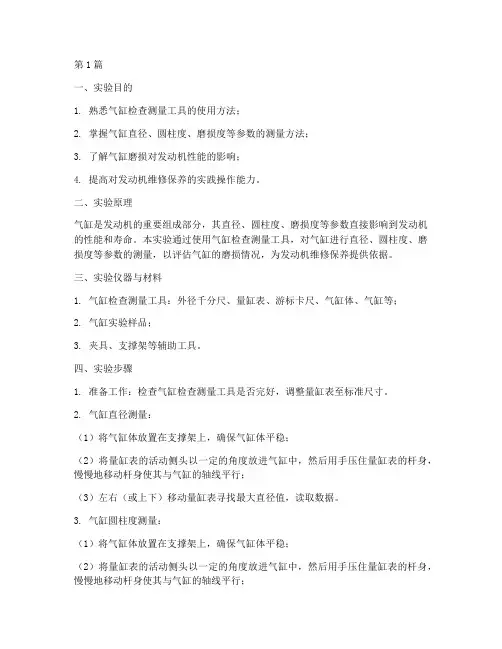 第1篇

一、实验目的

1. 熟悉气缸检查测量工具的使用方法；

2. 掌握气缸直径、圆柱度、磨损度等参数的测量方法；

3. 了解气缸磨损对发动机性能的影响；

4. 提高对发动机维修保养的实践操作能力。

二、实验原理

气缸是发动机的重要组成部分，其直径、圆柱度、磨损度等参数直接影响到发动机的性能和寿命。本实验通过使用气缸检查测量工具，对气缸进行直径、圆柱度、磨损度等参数的测量，以评估气缸的磨损情况，为发动机维修保养提供依据。

三、实验仪器与材料

1. 气缸检查测量工具：外径千分尺、量缸表、游标卡尺、气缸体、气缸等；

2. 气缸实验样品；

3. 夹具、支撑架等辅助工具。

四、实验步骤

1. 准备工作：检查气缸检查测量工具是否完好，调整量缸表至标准尺寸。

2. 气缸直径测量：

（1）将气缸体放置在支撑架上，确保气缸体平稳；

（2）将量缸表的活动测头以一定的角度放进气缸中，然后用手压住量缸表的杆身，慢慢地移动杆身使其与气缸的轴线平行；

（3）左右（或上下）移动量缸表寻找最大直径值，读取数据。

3. 气缸圆柱度测量：

（1）将气缸体放置在支撑架上，确保气缸体平稳；

（2）将量缸表的活动测头以一定的角度放进气缸中，然后用手压住量缸表的杆身，慢慢地移动杆身使其与气缸的轴线平行；